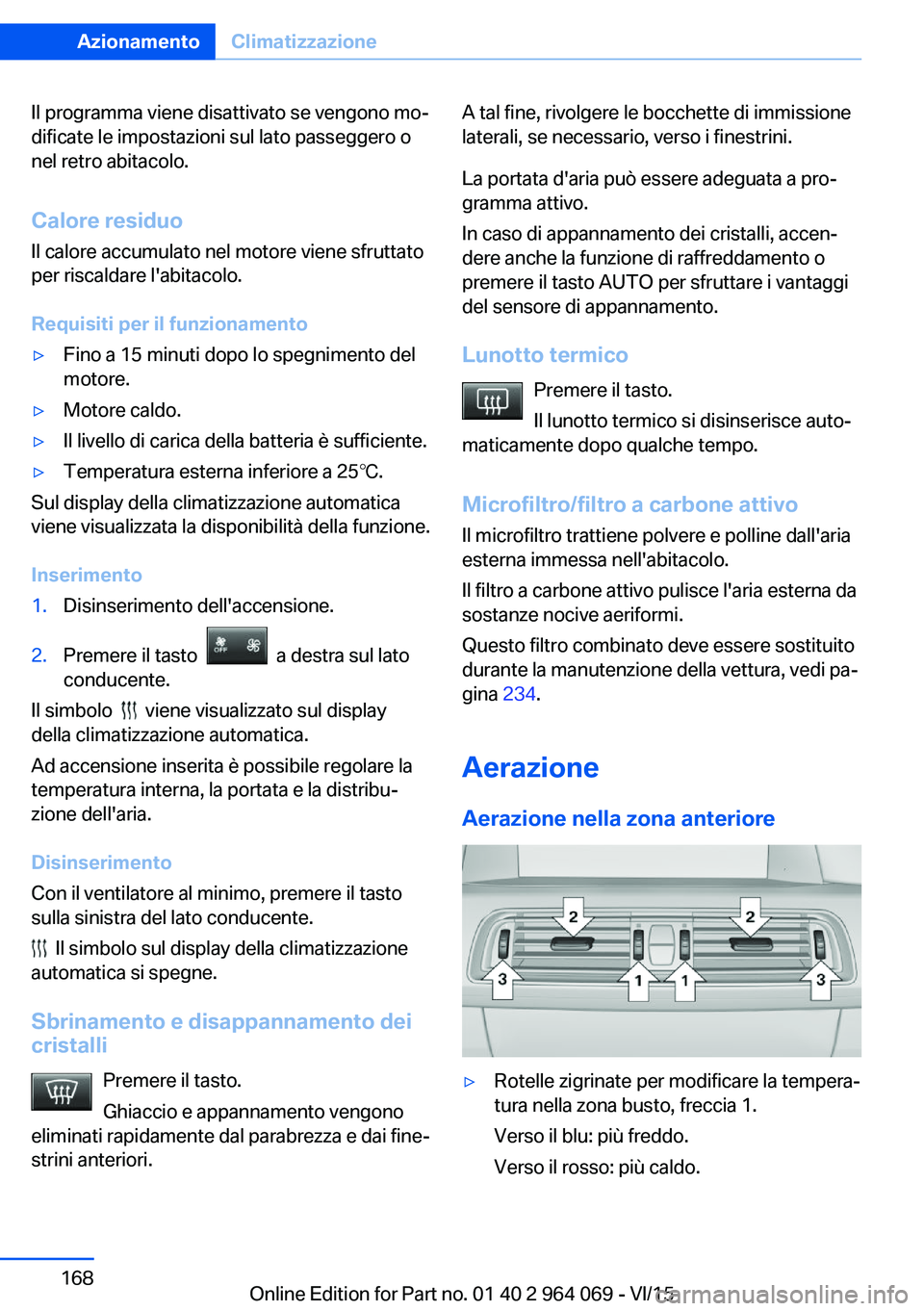 Azionamento Climatizzazione

Il programma viene disattivato se vengono modificate le impostazioni sul lato passeggero o nel retro abitacolo.

Calore residuo

Il calore accumulato nel motore viene sfruttato per riscaldare l'abitacolo.

Requisiti per il funzionamento

▷ Fino a 15 minuti dopo lo spegnimento del motore.

▷ Motore caldo.

▷ Il livello di carica della batteria è sufficiente.

▷ Temperatura esterna inferiore a 25℃.

Sul display della climatizzazione automatica viene visualizzata la disponibilità della funzione.

Inserimento

1. Disinserimento dell'accensione.

2. Premere il tasto OFF a destra sul lato conducente.

Il simbolo viene visualizzato sul display della climatizzazione automatica.

Ad accensione inserita è possibile regolare la temperatura interna, la portata e la distribuzione dell'aria.

Disinserimento

Con il ventilatore al minimo, premere il tasto sulla sinistra del lato conducente.

Il simbolo sul display della climatizzazione automatica si spegne.

Sbrinamento e disappannamento dei cristalli

Premere il tasto.

Ghiaccio e appannamento vengono eliminati rapidamente dal parabrezza e dai finestrini anteriori.

A tal fine, rivolgere le bocchette di immissione laterali, se necessario, verso i finestrini.

La portata d'aria può essere adeguata a programma attivo.

In caso di appannamento dei cristalli, accendere anche la funzione di raffreddamento o premere il tasto AUTO per sfruttare i vantaggi del sensore di appannamento.

Lunotto termico

Premere il tasto.

Il lunotto termico si disinserisce automaticamente dopo qualche tempo.

Microfiltro/filtro a carbone attivo

Il microfiltro trattiene polvere e polline dall'aria esterna immessa nell'abitacolo.

Il filtro a carbone attivo pulisce l'aria esterna da sostanze nocive aeriformi.

Questo filtro combinato deve essere sostituito durante la manutenzione della vettura, vedi pagina 234.

Aerazione

Aerazione nella zona anteriore

2 2 3 1 1 3

▷ Rotelle zigrinate per modificare la temperatura nella zona busto, freccia 1.

Verso il blu: più freddo.

Verso il rosso: più caldo.

168

Online Edition for Part no. 01 40 2 964 069 - VI/15

carmanualsonline.info